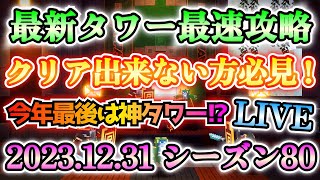 最新タワー最速攻略
クリア出来ない方必見！
今年最後は神タワー⁉ LIVE
2023.12.31 シーズン80